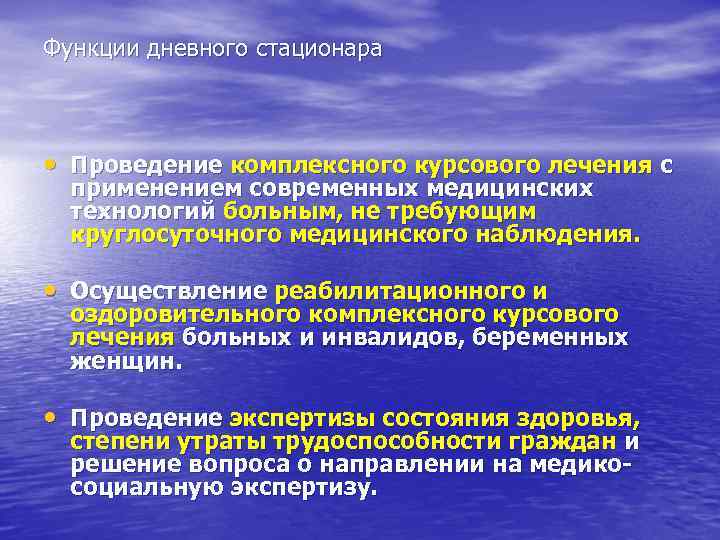 Функции дневного стационара

• Проведение комплексного курсового лечения с применением современных медицинских технологий больным, не требующим круглосуточного медицинского наблюдения.

• Осуществление реабилитационного и оздоровительного комплексного курсового лечения больных и инвалидов, беременных женщин.

• Проведение экспертизы состояния здоровья, степени утраты трудоспособности граждан и решение вопроса о направлении на медико-социальную экспертизу.